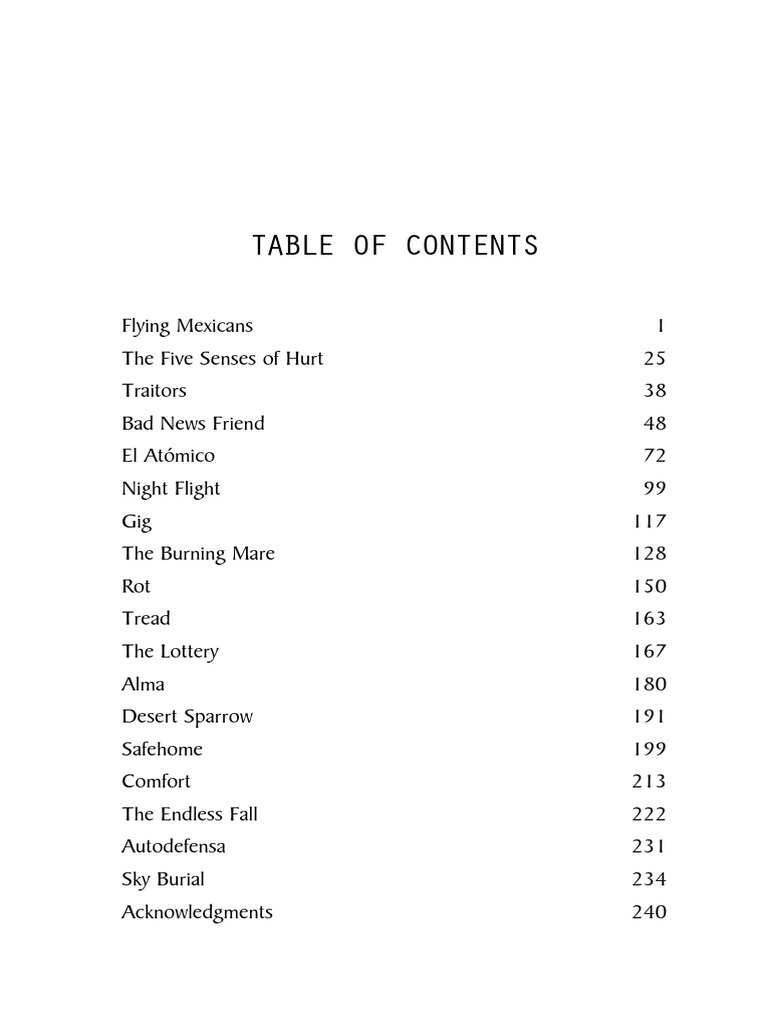 TABLE OF CONTENTS

Flying Mexicans 1
The Five Senses of Hurt 25
Traitors 38
Bad News Friend 48
El Atómico 72
Night Flight 99
Gig 117
The Burning Mare 128
Rot 150
Tread 163
The Lottery 167
Alma 180
Desert Sparrow 191
Safehome 199
Comfort 213
The Endless Fall 222
Autodefensa 231
Sky Burial 234
Acknowledgments 240